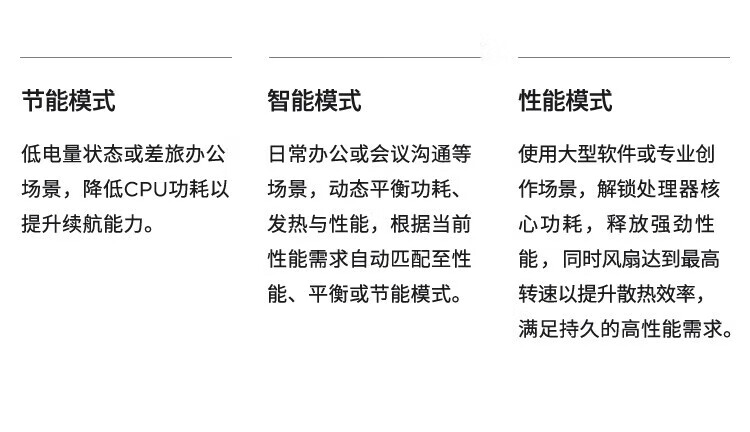 节能模式

低电量状态或差旅办公场景，降低CPU功耗以提升续航能力。

智能模式

日常办公或会议沟通等场景，动态平衡功耗、发热与性能，根据当前性能需求自动匹配至性能、平衡或节能模式。

性能模式

使用大型软件或专业创作场景，解锁处理器核心功耗，释放强劲性能，同时风扇达到最高转速以提升散热效率，满足持久的高性能需求。